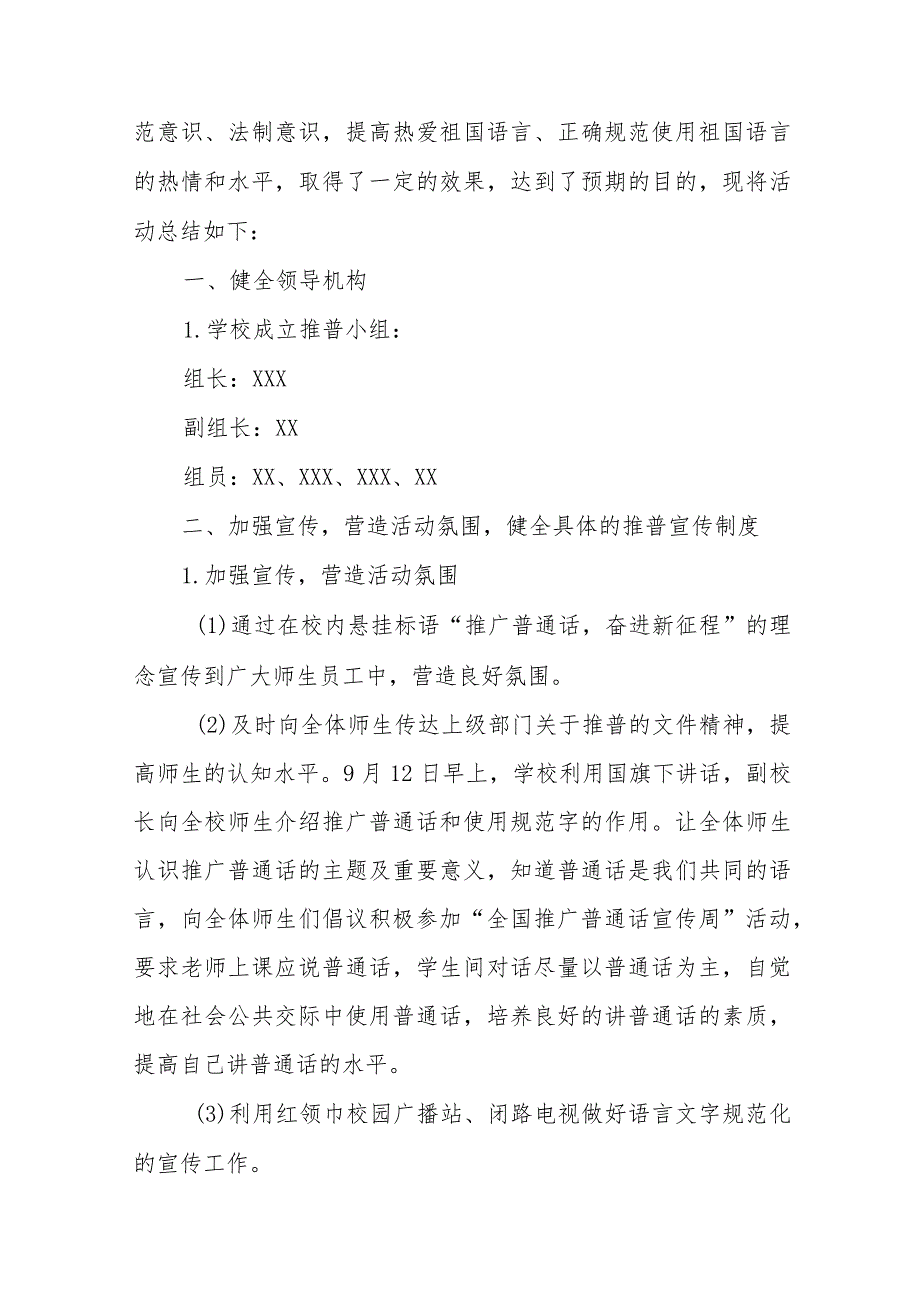 范意识、法制意识，提高热爱祖国语言、正确规范使用祖国语言的热情和水平，取得了一定的效果，达到了预期的目的，现将活动总结如下：

一、健全领导机构

1.学校成立推普小组：

组长：XXX

副组长：XX

组员：XX、XXX、XXX、XX

二、加强宣传，营造活动氛围，健全具体的推普宣传制度

1.加强宣传，营造活动氛围

(1)通过在校内悬挂标语“推广普通话，奋进新征程”的理念宣传到广大师生员工中，营造良好氛围。

(2)及时向全体师生传达上级部门关于推普的文件精神，提高师生的认知水平。9月12日早上，学校利用国旗下讲话，副校长向全校师生介绍推广普通话和使用规范字的作用。让全体师生认识推广普通话的主题及重要意义，知道普通话是我们共同的语言，向全体师生们倡议积极参加“全国推广普通话宣传周”活动，要求老师上课应说普通话，学生间对话尽量以普通话为主，自觉地在社会公共交际中使用普通话，培养良好的讲普通话的素质，提高自己讲普通话的水平。

(3)利用红领巾校园广播站、闭路电视做好语言文字规范化的宣传工作。